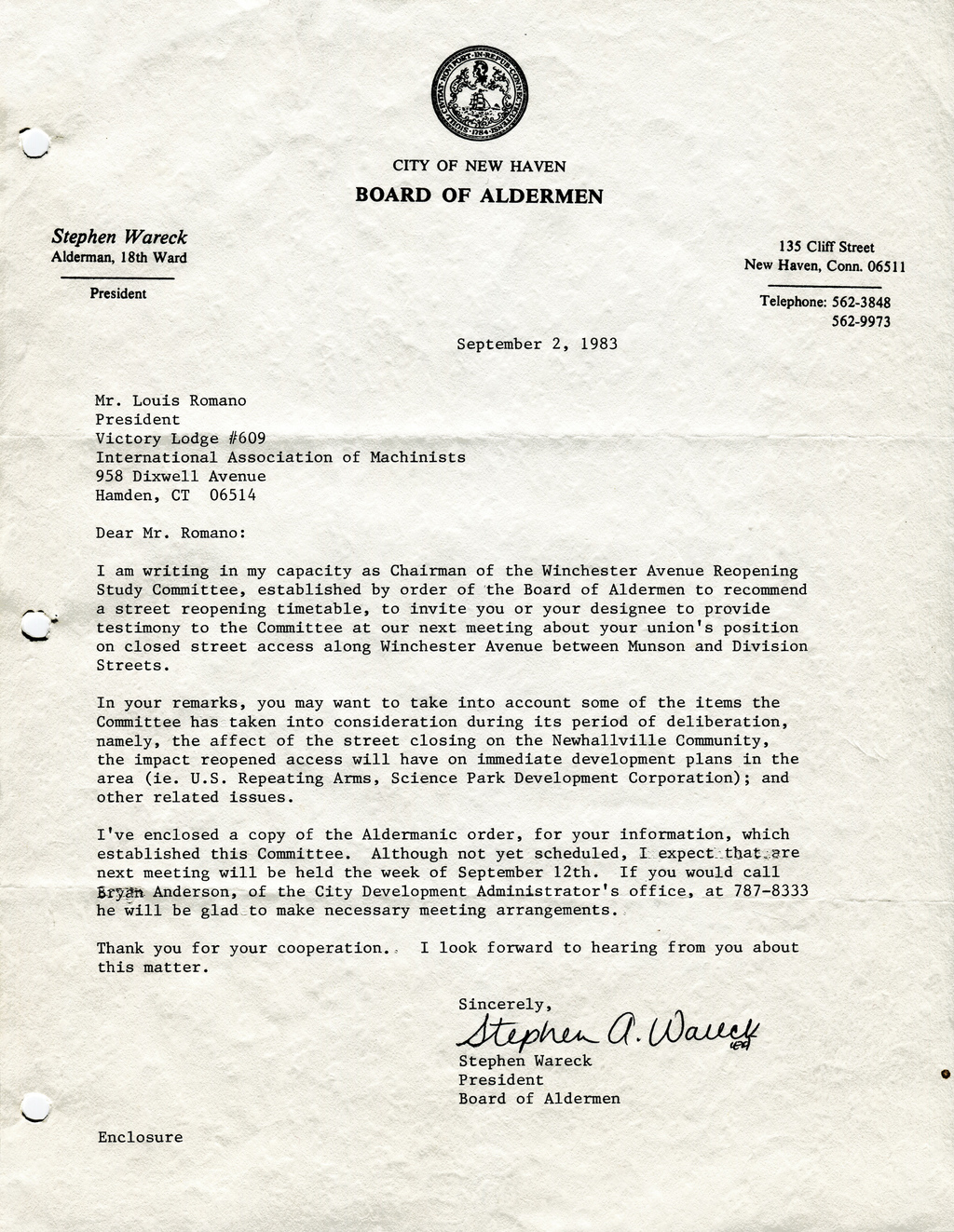 CITY OF NEW HAVEN
BOARD OF ALDERMEN

Stephen Wareck
Alderman, 18th Ward

President

135 Cliff Street
New Haven, Conn. 06511

Telephone: 562-3848
562-9973

September 2, 1983

Mr. Louis Romano
President
Victory Lodge #609
International Association of Machinists
958 Dixwell Avenue
Hamden, CT 06514

Dear Mr. Romano:

I am writing in my capacity as Chairman of the Winchester Avenue Reopening Study Committee, established by order of the Board of Aldermen to recommend a street reopening timetable, to invite you or your designee to provide testimony to the Committee at our next meeting about your union's position on closed street access along Winchester Avenue between Munson and Division Streets.

In your remarks, you may want to take into account some of the items the Committee has taken into consideration during its period of deliberation, namely, the affect of the street closing on the Newhallville Community, the impact reopened access will have on immediate development plans in the area (ie. U.S. Repeating Arms, Science Park Development Corporation); and other related issues.

I've enclosed a copy of the Aldermanic order, for your information, which established this Committee. Although not yet scheduled, I expect that are next meeting will be held the week of September 12th. If you would call Bryan Anderson, of the City Development Administrator's office, at 787-8333 he will be glad to make necessary meeting arrangements.

Thank you for your cooperation. I look forward to hearing from you about this matter.

Sincerely,
Stephen A. Wareck
Stephen Wareck
President
Board of Aldermen

Enclosure